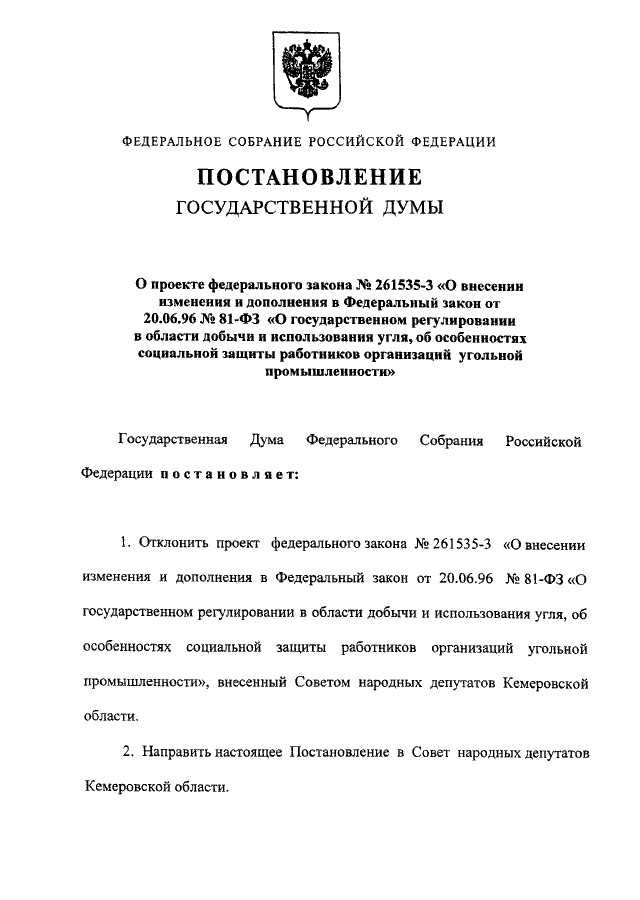 ФЕДЕРАЛЬНОЕ СОБРАНИЕ РОССИЙСКОЙ ФЕДЕРАЦИИ

ПОСТАНОВЛЕНИЕ
ГОСУДАРСТВЕННОЙ ДУМЫ

О проекте федерального закона № 261535-3 «О внесении изменения и дополнения в Федеральный закон от 20.06.96 № 81-ФЗ «О государственном регулировании в области добычи и использования угля, об особенностях социальной защиты работников организаций угольной промышленности»

Государственная Дума Федерального Собрания Российской Федерации постановляет:

1. Отклонить проект федерального закона № 261535-3 «О внесении изменения и дополнения в Федеральный закон от 20.06.96 № 81-ФЗ «О государственном регулировании в области добычи и использования угля, об особенностях социальной защиты работников организаций угольной промышленности», внесенный Советом народных депутатов Кемеровской области.

2. Направить настоящее Постановление в Совет народных депутатов Кемеровской области.